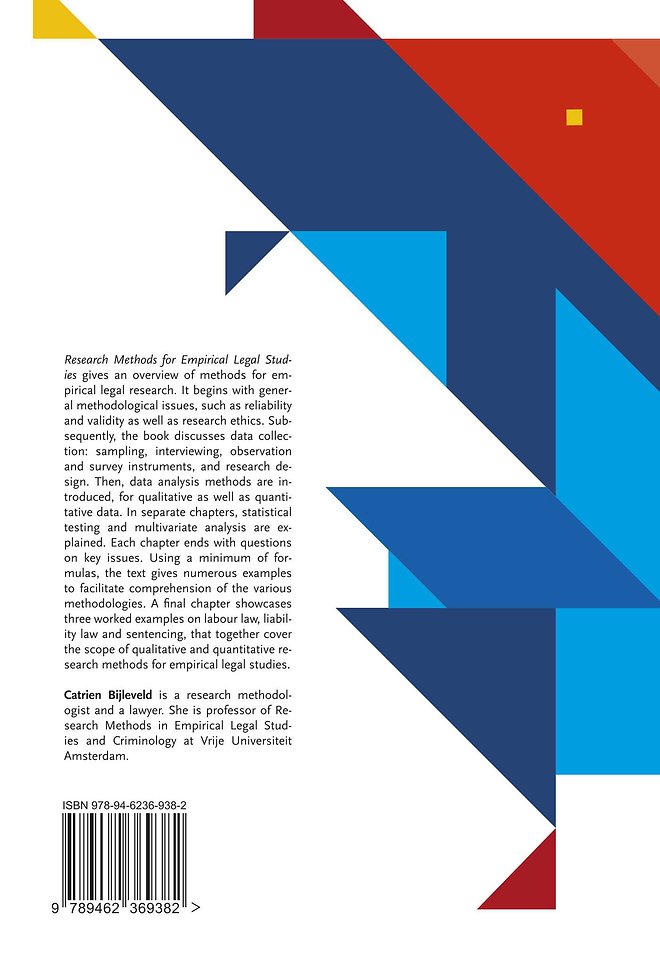 Research Methods for Empirical Legal Studies gives an overview of methods for empirical legal research. It begins with general methodological issues, such as reliability and validity as well as research ethics. Subsequently, the book discusses data collection: sampling, interviewing, observation and survey instruments, and research design. Then, data analysis methods are introduced, for qualitative as well as quantitative data. In separate chapters, statistical testing and multivariate analysis are explained. Each chapter ends with questions on key issues. Using a minimum of formulas, the text gives numerous examples to facilitate comprehension of the various methodologies. A final chapter showcases three worked examples on labour law, liability law and sentencing, that together cover the scope of qualitative and quantitative research methods for empirical legal studies.

Catrien Bijleveld is a research methodologist and a lawyer. She is professor of Research Methods in Empirical Legal Studies and Criminology at Vrije Universiteit Amsterdam.

ISBN 978-94-6236-938-2

9 789462 369382 >